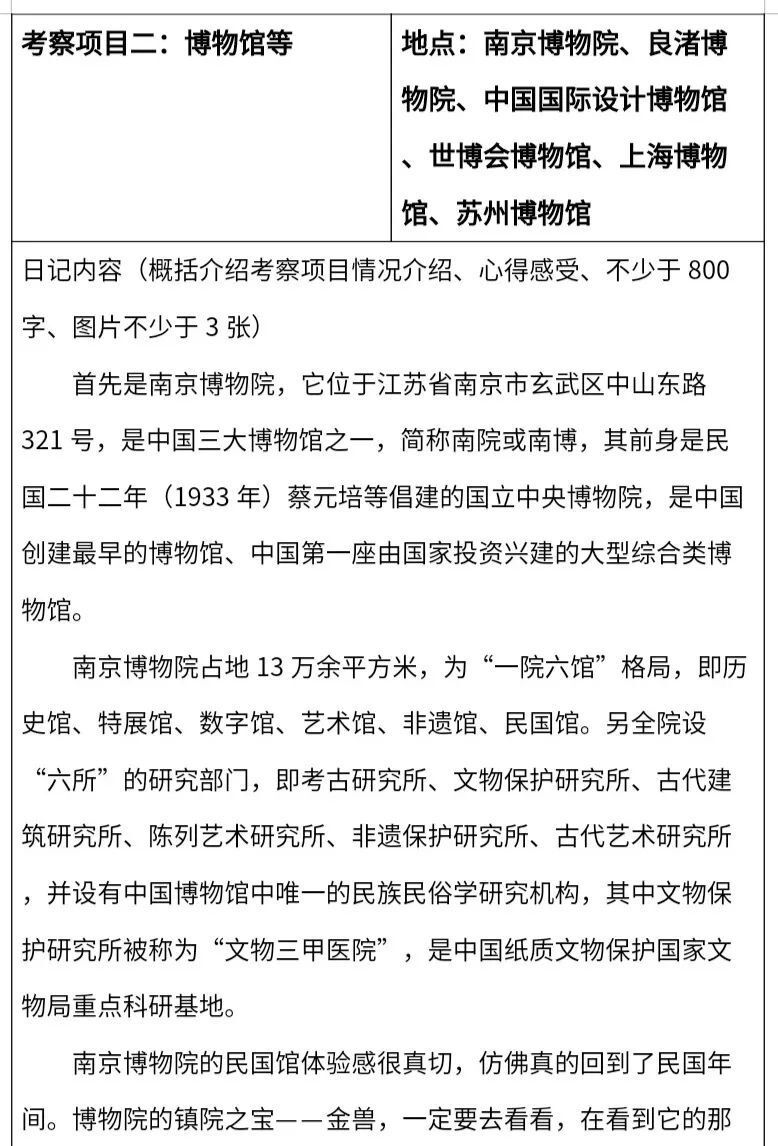 | 考察项目二：博物馆等 | 地点：南京博物院、良渚博物院、中国国际设计博物馆、世博会博物馆、上海博物馆、苏州博物馆 |
|---|---|

日记内容（概括介绍考察项目情况介绍、心得感受、不少于 800 字、图片不少于 3 张）

首先是南京博物院，它位于江苏省南京市玄武区中山东路 321 号，是中国三大博物馆之一，简称南院或南博，其前身是民国二十二年（1933 年）蔡元培等倡建的国立中央博物院，是中国创建最早的博物馆、中国第一座由国家投资兴建的大型综合类博物馆。

南京博物院占地 13 万余平方米，为“一院六馆”格局，即历史馆、特展馆、数字馆、艺术馆、非遗馆、民国馆。另全院设“六所”的研究部门，即考古研究所、文物保护研究所、古代建筑研究所、陈列艺术研究所、非遗保护研究所、古代艺术研究所，并设有中国博物馆中唯一的民族民俗学研究机构，其中文物保护研究所被称为“文物三甲医院”，是中国纸质文物保护国家文物局重点科研基地。

南京博物院的民国馆体验感很真切，仿佛真的回到了民国年间。博物院的镇院之宝——金兽，一定要去看看，在看到它的那